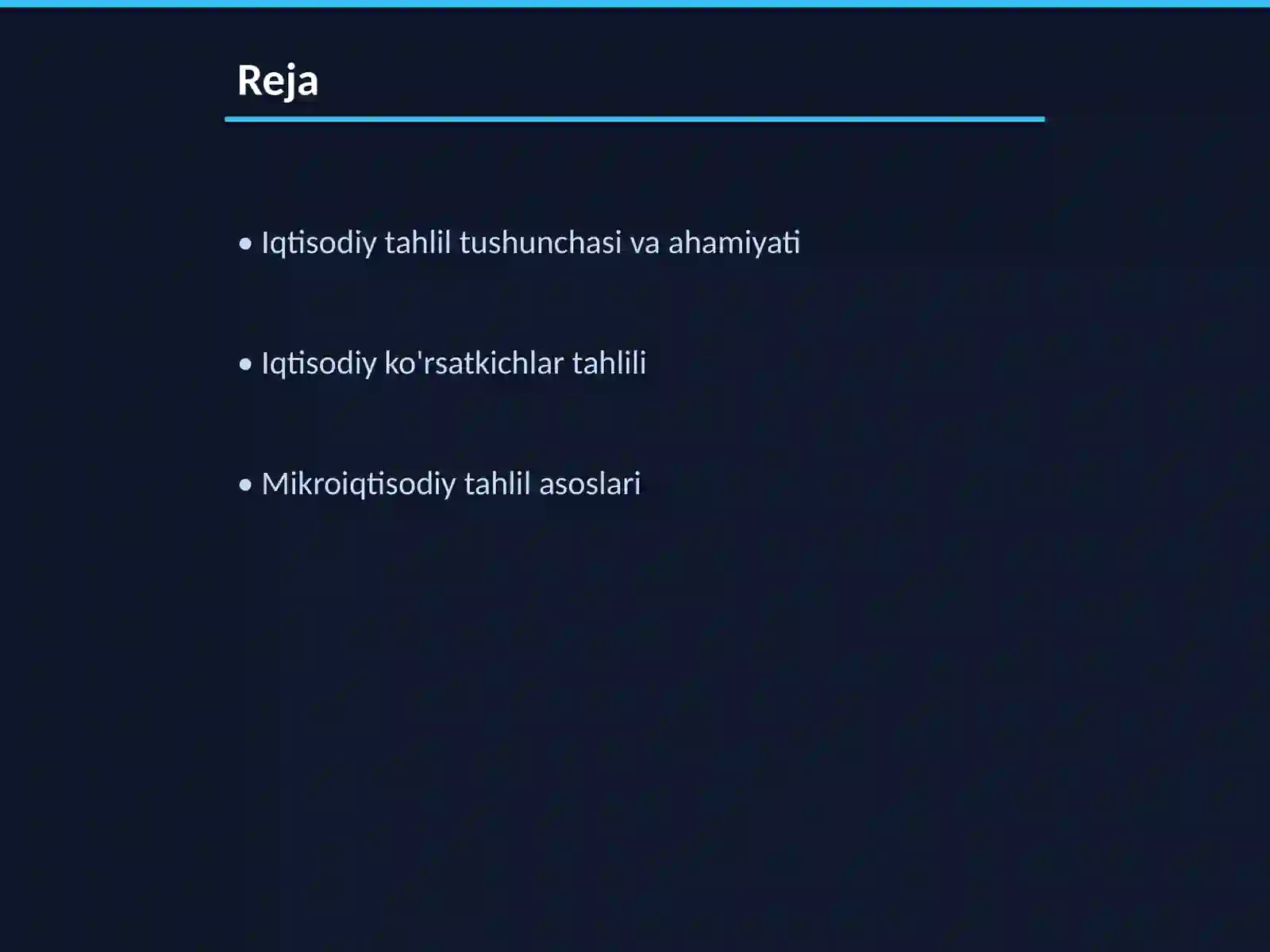 Reja

• Iqtisodiy tahlil tushunchasi va ahamiyati

• Iqtisodiy ko'rsatkichlar tahlili

• Mikroiqtisodiy tahlil asoslari